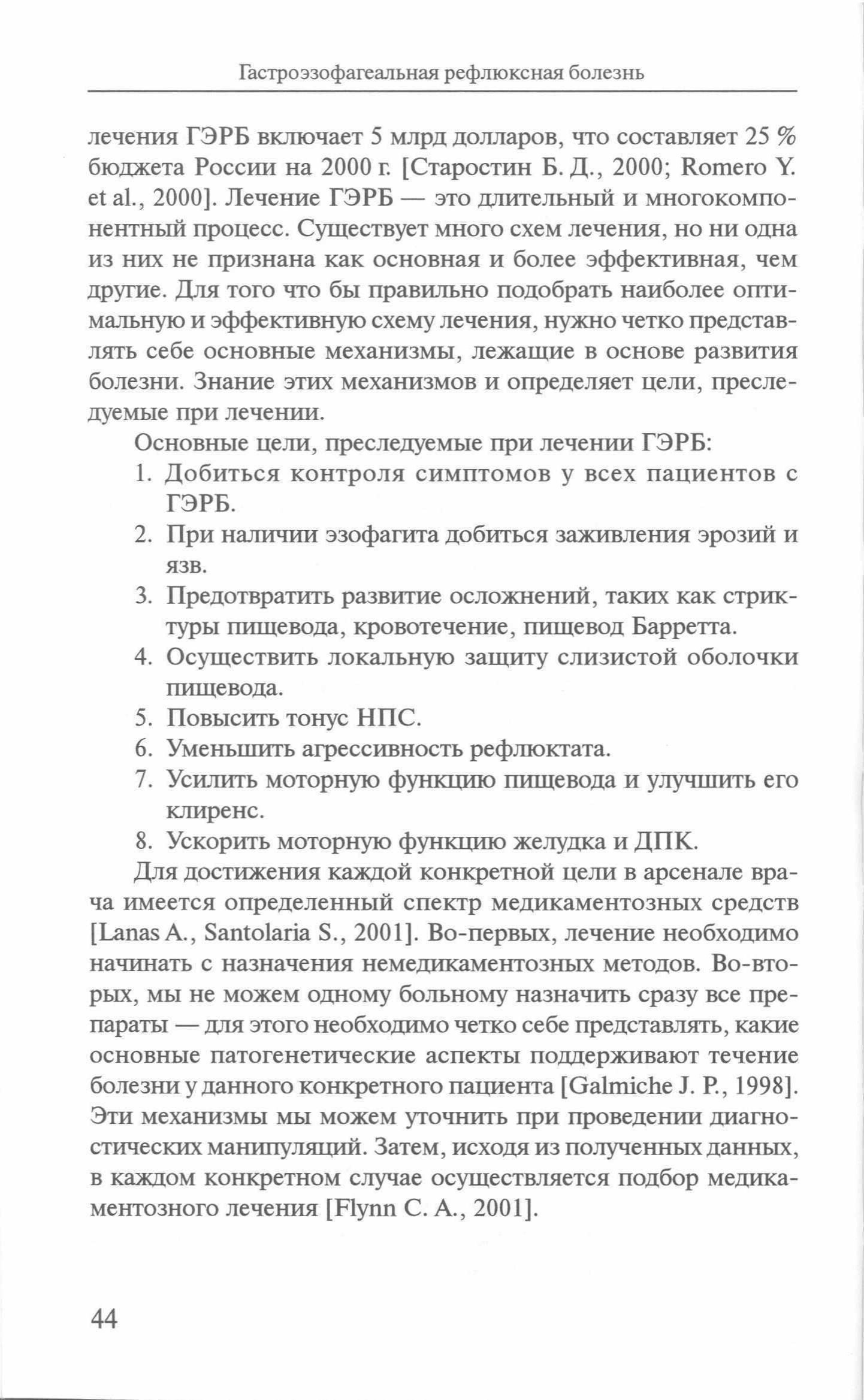 Гастроэзофагеальная рефлюксная болезнь

лечения ГЭРБ включает 5 млрд долларов, что составляет 25 % бюджета России на 2000 г. [Старостин Б. Д., 2000; Romero Y. et al., 2000]. Лечение ГЭРБ — это длительный и многокомпонентный процесс. Существует много схем лечения, но ни одна из них не признана как основная и более эффективная, чем другие. Для того что бы правильно подобрать наиболее оптимальную и эффективную схему лечения, нужно четко представлять себе основные механизмы, лежащие в основе развития болезни. Знание этих механизмов и определяет цели, преследуемые при лечении.

Основные цели, преследуемые при лечении ГЭРБ:
1. Добиться контроля симптомов у всех пациентов с ГЭРБ.
2. При наличии эзофагита добиться заживления эрозий и язв.
3. Предотвратить развитие осложнений, таких как стриктуры пищевода, кровотечение, пищевод Барретта.
4. Осуществить локальную защиту слизистой оболочки пищевода.
5. Повысить тонус НПС.
6. Уменьшить агрессивность рефлюктата.
7. Усилить моторную функцию пищевода и улучшить его клиренс.
8. Ускорить моторную функцию желудка и ДПК.

Для достижения каждой конкретной цели в арсенале врача имеется определенный спектр медикаментозных средств [Lanas A., Santolaria S., 2001]. Во-первых, лечение необходимо начинать с назначения немедикаментозных методов. Во-вторых, мы не можем одному больному назначить сразу все препараты — для этого необходимо четко себе представлять, какие основные патогенетические аспекты поддерживают течение болезни у данного конкретного пациента [Galmiche J. P., 1998]. Эти механизмы мы можем уточнить при проведении диагностических манипуляций. Затем, исходя из полученных данных, в каждом конкретном случае осуществляется подбор медикаментозного лечения [Flynn C. A., 2001].

44